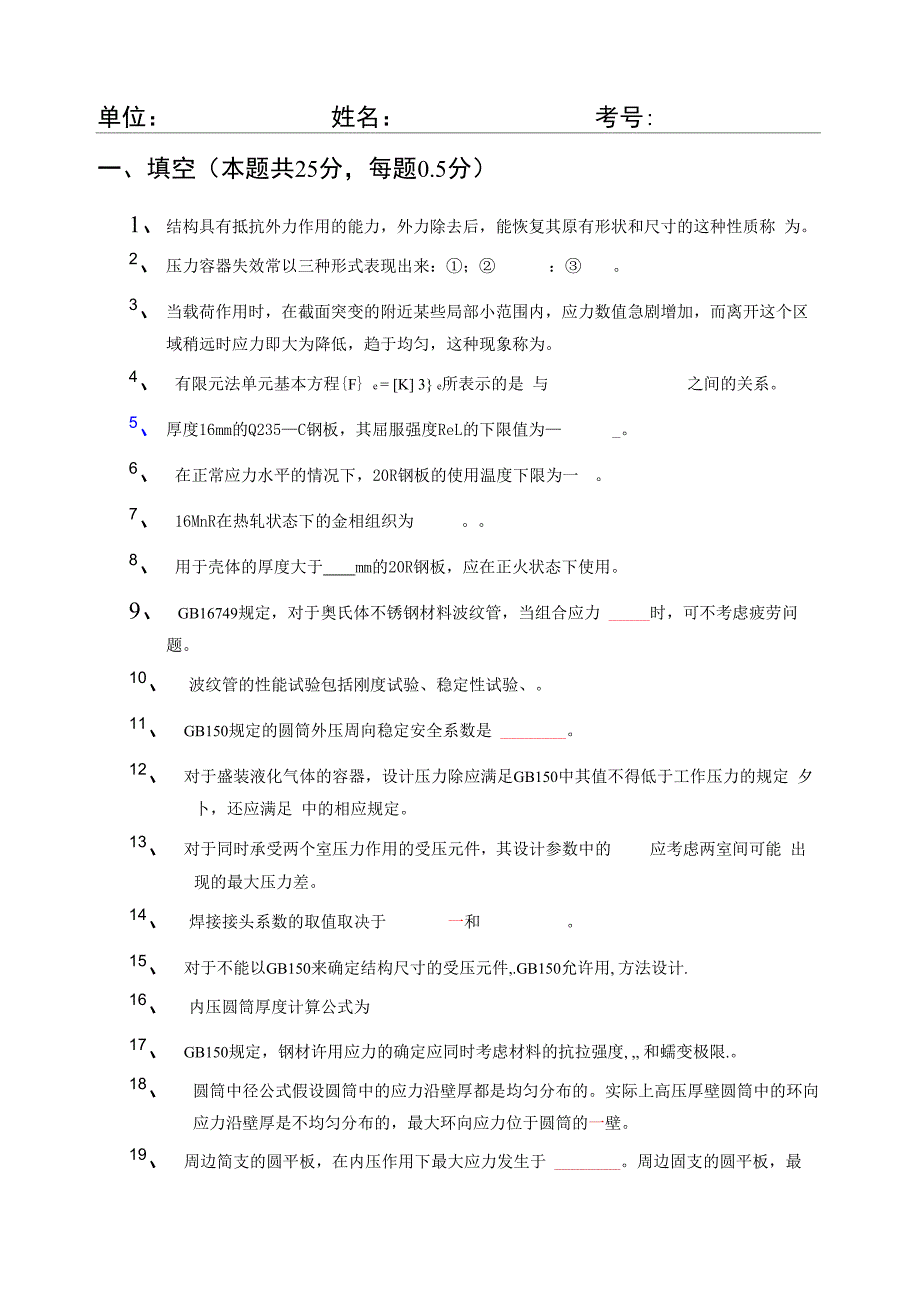 单位： 姓名： 考号：

一、填空（本题共25分，每题0.5分）

1、 结构具有抵抗外力作用的能力，外力除去后，能恢复其原有形状和尺寸的这种性质称 为。

2、 压力容器失效常以三种形式表现出来：①；② ：③ 。

3、 当载荷作用时，在截面突变的附近某些局部小范围内，应力数值急剧增加，而离开这个区域稍远时应力即大为降低，趋于均匀，这种现象称为。

4、 有限元法单元基本方程{F} e= [K] 3} e所表示的是 与 之间的关系。

5、 厚度16mm的Q235—C钢板，其屈服强度ReL的下限值为— _。

6、 在正常应力水平的情况下，20R钢板的使用温度下限为一 。

7、 16MnR在热轧状态下的金相组织为 。。

8、 用于壳体的厚度大于____mm的20R钢板，应在正火状态下使用。

9、 GB16749规定，对于奥氏体不锈钢材料波纹管，当组合应力 _____时，可不考虑疲劳问题。

10、 波纹管的性能试验包括刚度试验、稳定性试验、。

11、 GB150规定的圆筒外压周向稳定安全系数是 ________。

12、 对于盛装液化气体的容器，设计压力除应满足GB150中其值不得低于工作压力的规定 夕卜，还应满足 中的相应规定。

13、 对于同时承受两个室压力作用的受压元件，其设计参数中的 应考虑两室间可能 出现的最大压力差。

14、 焊接接头系数的取值取决于 一和 。

15、 对于不能以GB150来确定结构尺寸的受压元件,.GB150允许用,方法设计.

16、 内压圆筒厚度计算公式为

17、 GB150规定，钢材许用应力的确定应同时考虑材料的抗拉强度,,,和蠕变极限.。

18、 圆筒中径公式假设圆筒中的应力沿壁厚都是均匀分布的。实际上高压厚壁圆筒中的环向应力沿壁厚是不均匀分布的，最大环向应力位于圆筒的一壁。

19、 周边简支的圆平板，在内压作用下最大应力发生于 ________。周边固支的圆平板，最